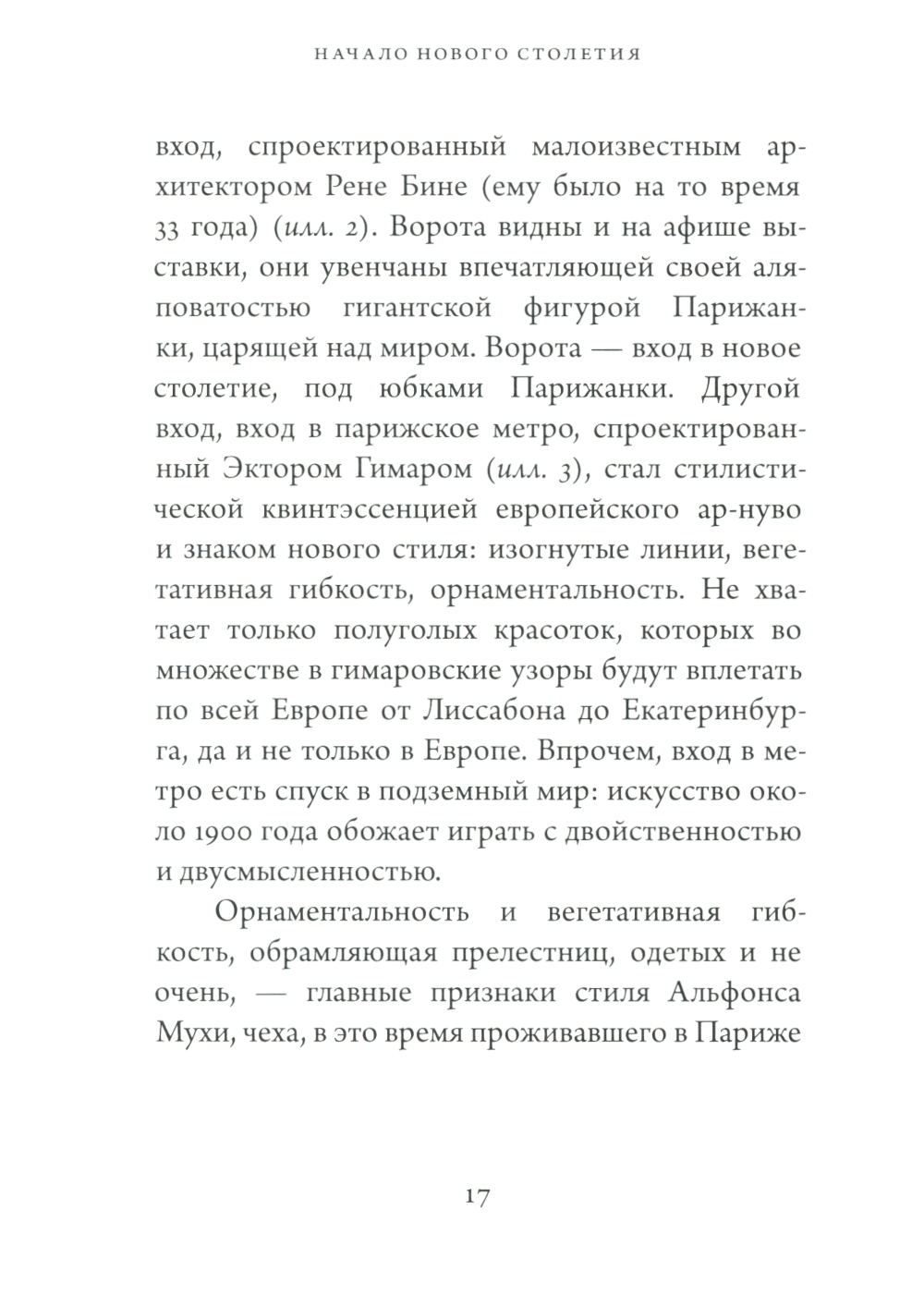 НАЧАЛО НОВОГО СТОЛЕТИЯ

вход, спроектированный малоизвестным архитектором Рене Бине (ему было на то время 33 года) (илл. 2). Ворота видны и на афише выставки, они увенчаны впечатляющей своей аляповатостью гигантской фигурой Парижанки, царящей над миром. Ворота — вход в новое столетие, под юбками Парижанки. Другой вход, вход в парижское метро, спроектированный Эктором Гимаром (илл. 3), стал стилистической квинтэссенцией европейского ар-нуво и знаком нового стиля: изогнутые линии, вегетативная гибкость, орнаментальность. Не хватает только полуголых красоток, которых во множестве в гимаровские узоры будут вплетать по всей Европе от Лиссабона до Екатеринбурга, да и не только в Европе. Впрочем, вход в метро есть спуск в подземный мир: искусство около 1900 года обожает играть с двойственностью и двусмысленностью.

Орнаментальность и вегетативная гибкость, обрамляющая прелестниц, одетых и не очень, — главные признаки стиля Альфонса Мухи, чеха, в это время проживавшего в Париже

17